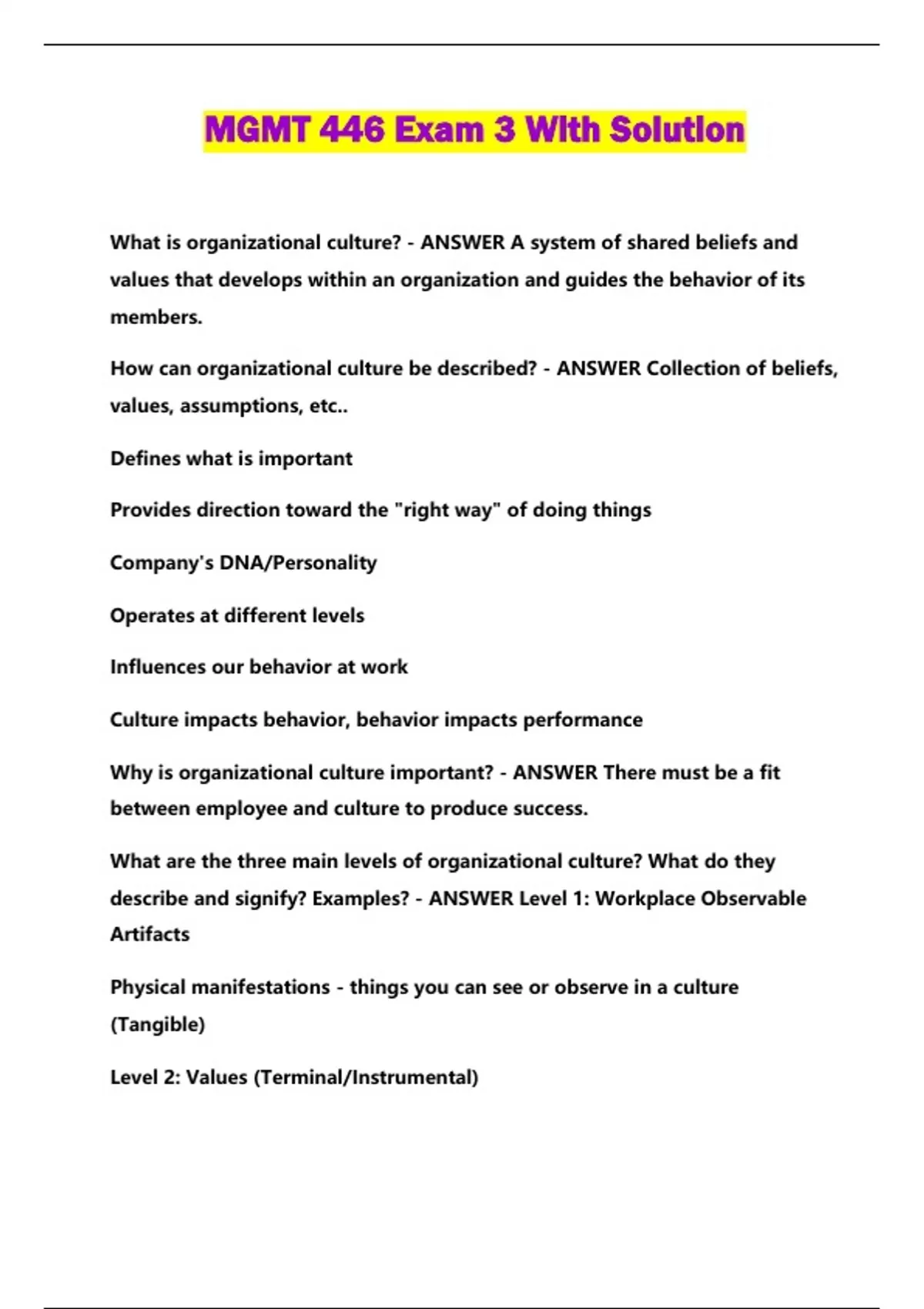 MGMT 446 Exam 3 With Solution

What is organizational culture? - ANSWER A system of shared beliefs and values that develops within an organization and guides the behavior of its members.

How can organizational culture be described? - ANSWER Collection of beliefs, values, assumptions, etc..

Defines what is important

Provides direction toward the "right way" of doing things

Company's DNA/Personality

Operates at different levels

Influences our behavior at work

Culture impacts behavior, behavior impacts performance

Why is organizational culture important? - ANSWER There must be a fit between employee and culture to produce success.

What are the three main levels of organizational culture? What do they describe and signify? Examples? - ANSWER Level 1: Workplace Observable Artifacts

Physical manifestations - things you can see or observe in a culture (Tangible)

Level 2: Values (Terminal/Instrumental)